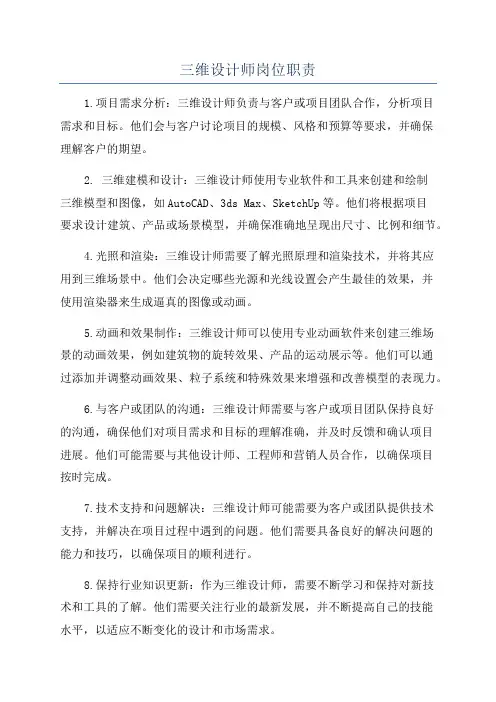 三维设计师岗位职责

1.项目需求分析：三维设计师负责与客户或项目团队合作，分析项目需求和目标。他们会与客户讨论项目的规模、风格和预算等要求，并确保理解客户的期望。

2. 三维建模和设计：三维设计师使用专业软件和工具来创建和绘制三维模型和图像，如AutoCAD、3ds Max、SketchUp等。他们将根据项目要求设计建筑、产品或场景模型，并确保准确地呈现出尺寸、比例和细节。

4.光照和渲染：三维设计师需要了解光照原理和渲染技术，并将其应用到三维场景中。他们会决定哪些光源和光线设置会产生最佳的效果，并使用渲染器来生成逼真的图像或动画。

5.动画和效果制作：三维设计师可以使用专业动画软件来创建三维场景的动画效果，例如建筑物的旋转效果、产品的运动展示等。他们可以通过添加并调整动画效果、粒子系统和特殊效果来增强和改善模型的表现力。

6.与客户或团队的沟通：三维设计师需要与客户或项目团队保持良好的沟通，确保他们对项目需求和目标的理解准确，并及时反馈和确认项目进展。他们可能需要与其他设计师、工程师和营销人员合作，以确保项目按时完成。

7.技术支持和问题解决：三维设计师可能需要为客户或团队提供技术支持，并解决在项目过程中遇到的问题。他们需要具备良好的解决问题的能力和技巧，以确保项目的顺利进行。

8.保持行业知识更新：作为三维设计师，需要不断学习和保持对新技术和工具的了解。他们需要关注行业的最新发展，并不断提高自己的技能水平，以适应不断变化的设计和市场需求。